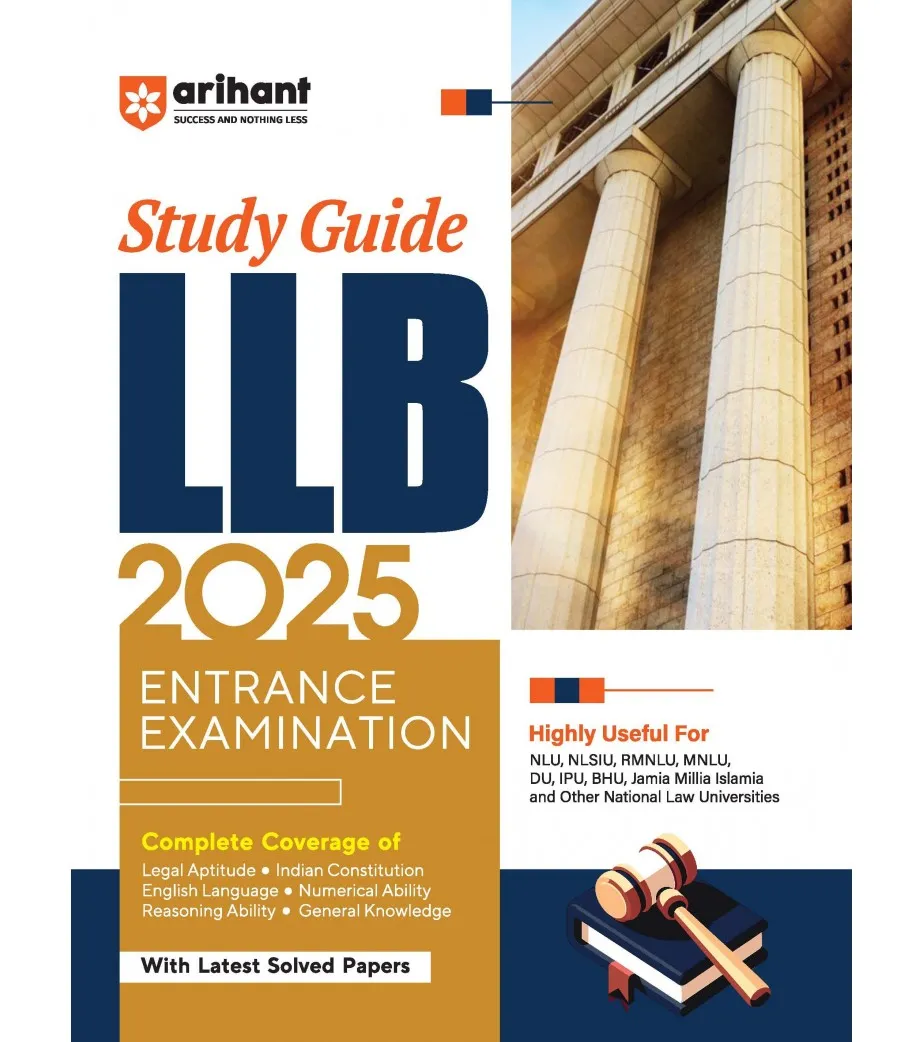 arihant
SUCCESS AND NOTHING LESS

Study Guide
LLB
2025
ENTRANCE EXAMINATION

Complete Coverage of
Legal Aptitude • Indian Constitution
English Language • Numerical Ability
Reasoning Ability • General Knowledge

With Latest Solved Papers

Highly Useful For
NLU, NLSIU, RMNLU, MNLU, DU, IPU, BHU, Jamia Millia Islamia and Other National Law Universities